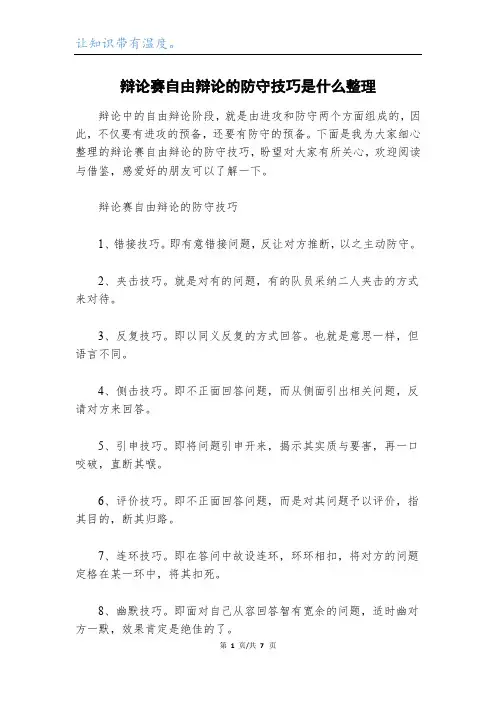 让知识带有温度。

辩论赛自由辩论的防守技巧是什么整理

辩论中的自由辩论阶段，就是由进攻和防守两个方面组成的，因此，不仅要有进攻的预备，还要有防守的预备。下面是我为大家细心整理的辩论赛自由辩论的防守技巧，盼望对大家有所关心，欢迎阅读与借鉴，感爱好的朋友可以了解一下。

辩论赛自由辩论的防守技巧

1、错接技巧。即有意错接问题，反让对方推断，以之主动防守。

2、夹击技巧。就是对有的问题，有的队员采纳二人夹击的方式来对待。

3、反复技巧。即以同义反复的方式回答。也就是意思一样，但语言不同。

4、侧击技巧。即不正面回答问题，而从侧面引出相关问题，反请对方来回答。

5、引申技巧。即将问题引申开来，揭示其实质与要害，再一口咬破，直断其喉。

6、评价技巧。即不正面回答问题，而是对其问题予以评价，指其目的，断其归路。

7、连环技巧。即在答问中故设连环，环环相扣，将对方的问题定格在某一环中，将其扣死。

8、幽默技巧。即面对自己从容回答智有宽余的问题，适时幽对方一默，效果肯定是绝佳的了。

第 1 页/共 7 页